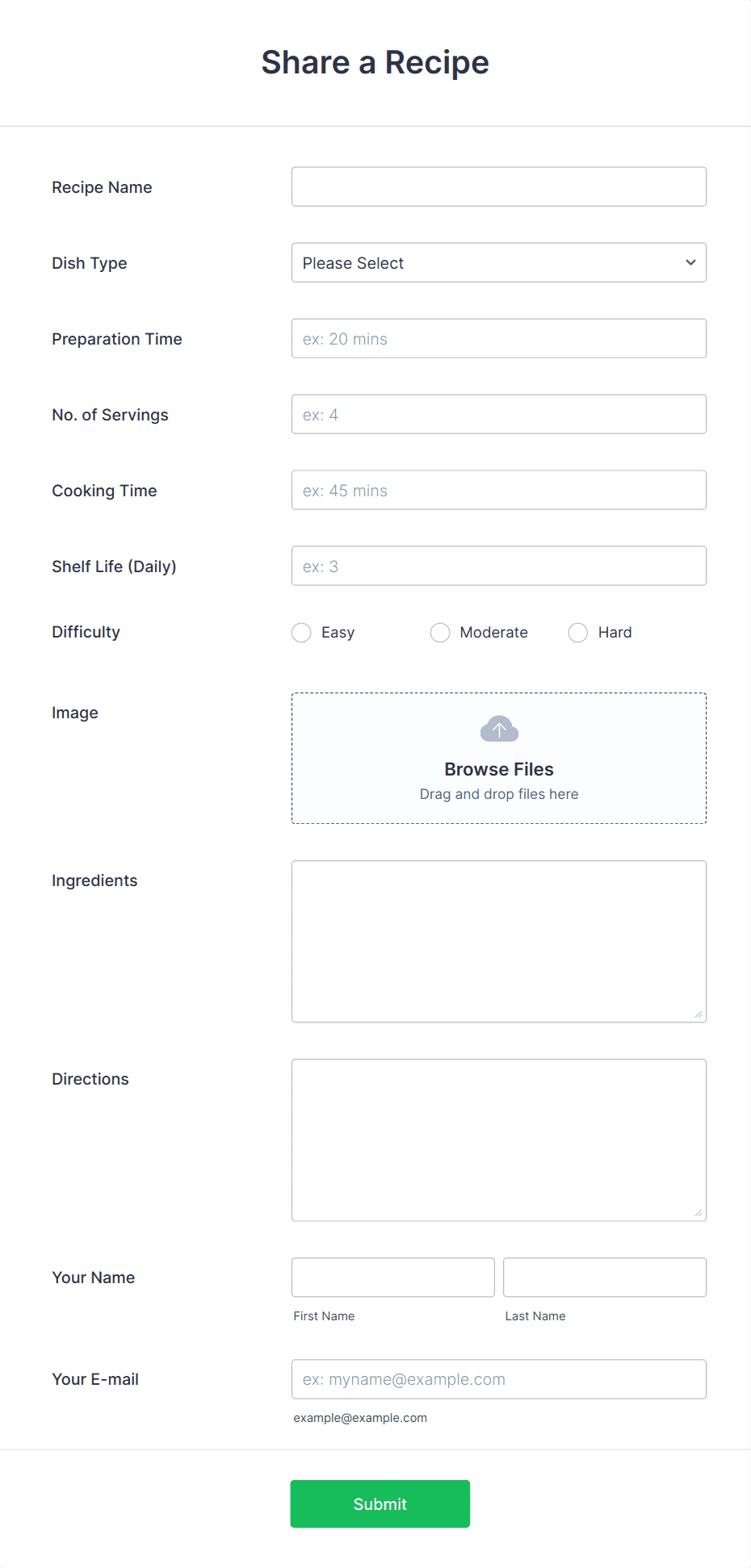 Share a Recipe

Recipe Name

Dish Type
Please Select

Preparation Time
ex: 20 mins

No. of Servings
ex: 4

Cooking Time
ex: 45 mins

Shelf Life (Daily)
ex: 3

Difficulty
Easy
Moderate
Hard

Image
Browse Files
Drag and drop files here

Ingredients

Directions

Your Name
First Name
Last Name

Your E-mail
ex: myname@example.com
example@example.com

Submit